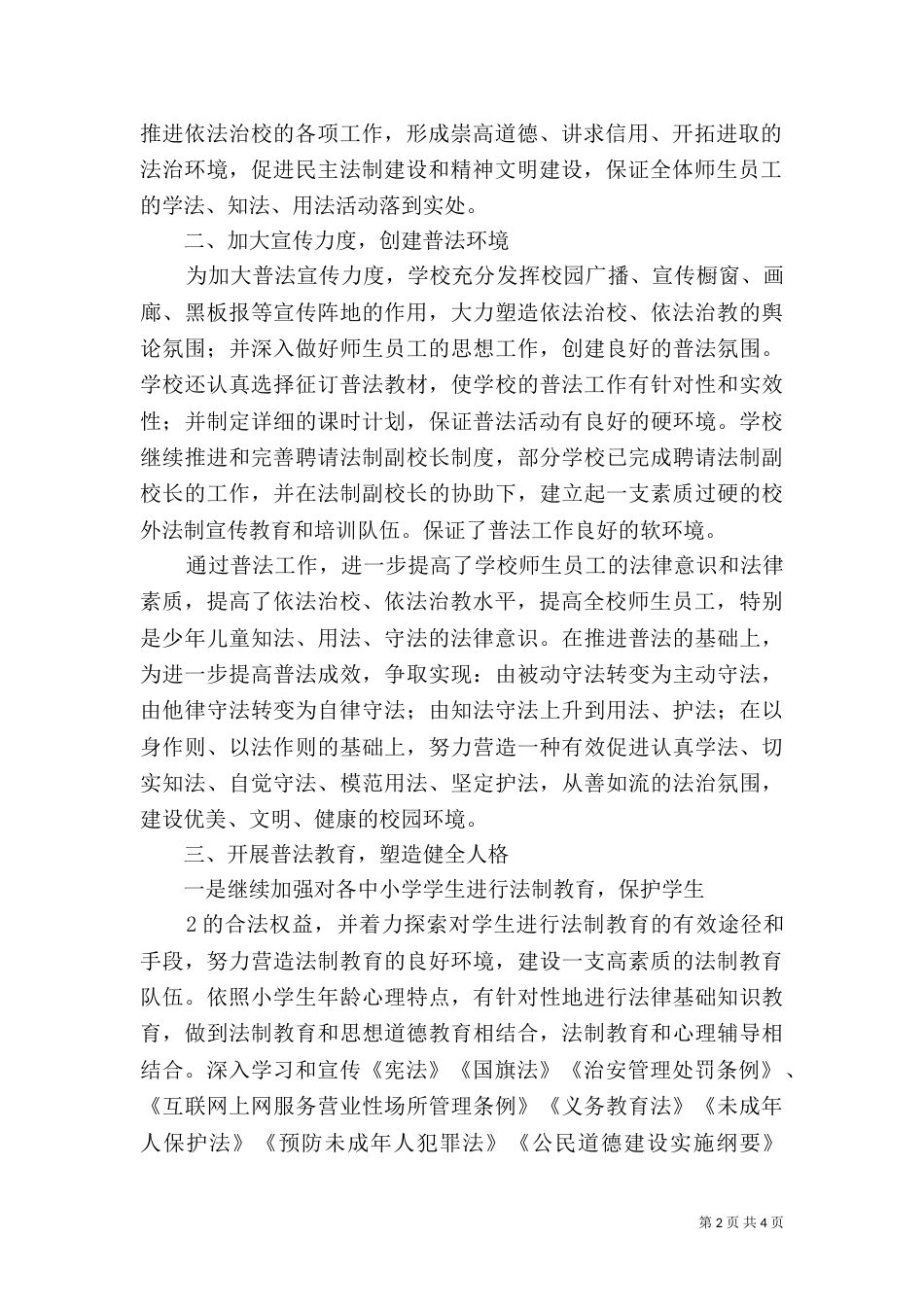 推进依法治校的各项工作，形成崇高道德、讲求信用、开拓进取的法治环境，促进民主法制建设和精神文明建设，保证全体师生员工的学法、知法、用法活动落到实处。

二、加大宣传力度，创建普法环境

为加大普法宣传力度，学校充分发挥校园广播、宣传橱窗、画廊、黑板报等宣传阵地的作用，大力塑造依法治校、依法治教的舆论氛围；并深入做好师生员工的思想工作，创建良好的普法氛围。学校还认真选择征订普法教材，使学校的普法工作有针对性和实效性；并制定详细的课时计划，保证普法活动有良好的硬环境。学校继续推进和完善聘请法制副校长制度，部分学校已完成聘请法制副校长的工作，并在法制副校长的协助下，建立起一支素质过硬的校外法制宣传教育和培训队伍。保证了普法工作良好的软环境。

通过普法工作，进一步提高了学校师生员工的法律意识和法律素质，提高了依法治校、依法治教水平，提高全校师生员工，特别是少年儿童知法、用法、守法的法律意识。在推进普法的基础上，为进一步提高普法成效，争取实现：由被动守法转变为主动守法，由他律守法转变为自律守法；由知法守法上升到用法、护法；在以身作则、以法作则的基础上，努力营造一种有效促进认真学法、切实知法、自觉守法、模范用法、坚定护法，从善如流的法治氛围，建设优美、文明、健康的校园环境。

三、开展普法教育，塑造健全人格

一是继续加强对各中小学学生进行法制教育，保护学生

2 的合法权益，并着力探索对学生进行法制教育的有效途径和手段，努力营造法制教育的良好环境，建设一支高素质的法制教育队伍。依照小学生年龄心理特点，有针对性地进行法律基础知识教育，做到法制教育和思想道德教育相结合，法制教育和心理辅导相结合。深入学习和宣传《宪法》《国旗法》《治安管理处罚条例》、《互联网上网服务营业性场所管理条例》《义务教育法》《未成年人保护法》《预防未成年人犯罪法》《公民道德建设实施纲要》

第 2 页 共 4 页